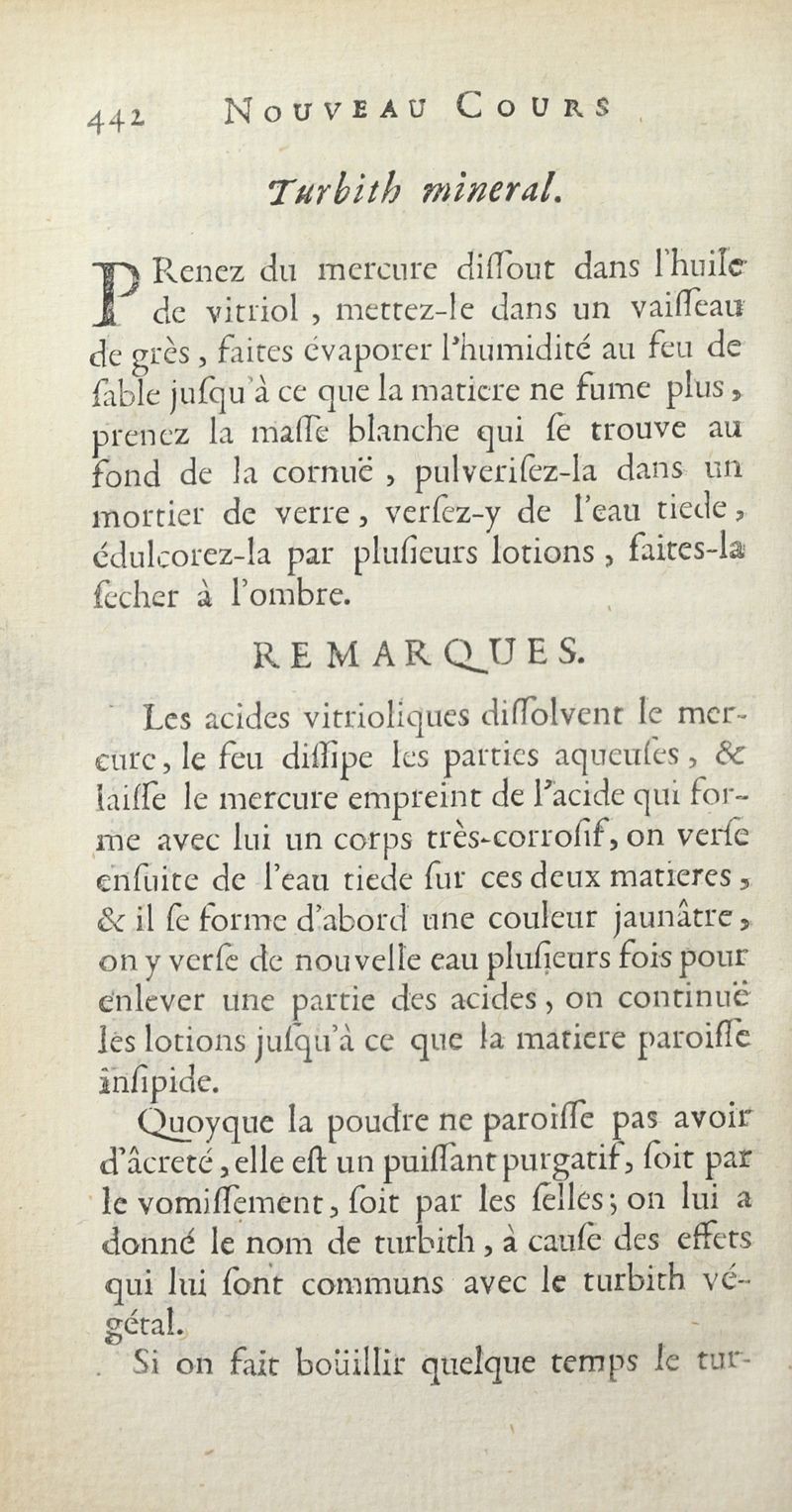 442 NOUVEAU COURS

Turbith mineral.

PRenez du mercure diſſout dans l'huile de vitriol, mettez-le dans un vaiſſeau de grès, faites évaporer l'humidité au feu de ſable juſqu'à ce que la matiere ne fume plus, prenez la maſſe blanche qui ſe trouve au fond de la cornuë, pulveriſez-la dans un mortier de verre, verſez-y de l'eau tiede, édulcorez-la par pluſieurs lotions, faites-la ſecher à l'ombre.

REMARQUES.

Les acides vitrioliques diſſolvent le mercure, le feu diſſipe les parties aqueuſes, & laiſſe le mercure empreint de l'acide qui forme avec lui un corps très-corroſif, on verſe enſuite de l'eau tiede ſur ces deux matieres, & il ſe forme d'abord une couleur jaunâtre, on y verſe de nouvelle eau pluſieurs fois pour enlever une partie des acides, on continuë les lotions juſqu'à ce que la matiere paroiſſe inſipide.

Quoyque la poudre ne paroiſſe pas avoir d'âcreté, elle eſt un puiſſant purgatif, ſoit par le vomiſſement, ſoit par les ſelles; on lui a donné le nom de turbith, à cauſe des effets qui lui ſont communs avec le turbith végétal.

Si on fait boüillir quelque temps le tur-